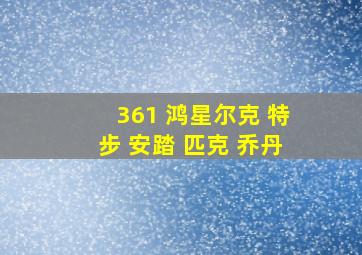 361 鸿星尔克 特步 安踏 匹克 乔丹